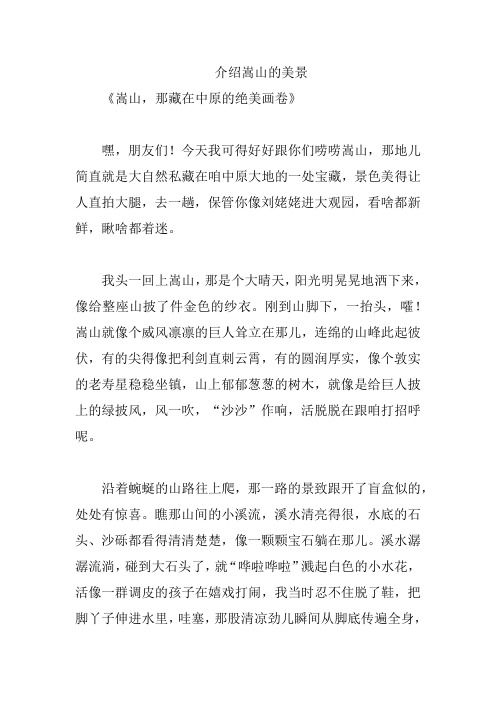 介绍嵩山的美景

《嵩山，那藏在中原的绝美画卷》

嘿，朋友们！今天我可得好好跟你们唠唠嵩山，那地儿简直就是大自然私藏在咱中原大地的一处宝藏，景色美得让人直拍大腿，去一趟，保管你像刘姥姥进大观园，看啥都新鲜，瞅啥都着迷。

我头一回上嵩山，那是个大晴天，阳光明晃晃地洒下来，像给整座山披了件金色的纱衣。刚到山脚下，一抬头，嚯！嵩山就像个威风凛凛的巨人耸立在那儿，连绵的山峰此起彼伏，有的尖得像把利剑直刺云霄，有的圆润厚实，像个敦实的老寿星稳稳坐镇，山上郁郁葱葱的树木，就像是给巨人披上的绿披风，风一吹，“沙沙”作响，活脱脱在跟咱打招呼呢。

沿着蜿蜒的山路往上爬，那一路的景致跟开了盲盒似的，处处有惊喜。瞧那山间的小溪流，溪水清亮得很，水底的石头、沙砾都看得清清楚楚，像一颗颗宝石躺在那儿。溪水潺潺流淌，碰到大石头了，就“哗啦哗啦”溅起白色的小水花，活像一群调皮的孩子在嬉戏打闹，我当时忍不住脱了鞋，把脚丫子伸进水里，哇塞，那股清凉劲儿瞬间从脚底传遍全身，